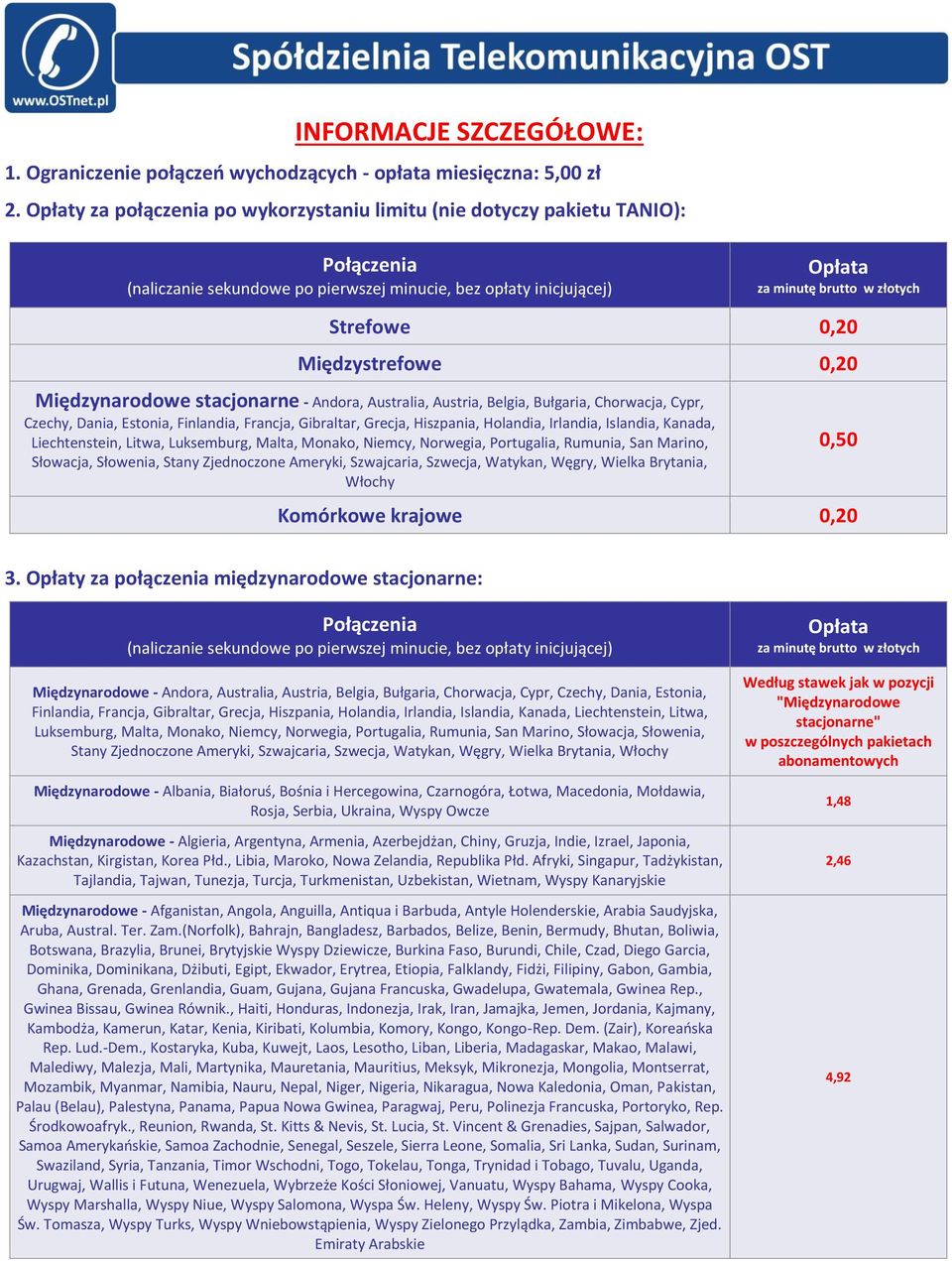 www.OSTnet.pl

Spółdzielnia Telekomunikacyjna OST

INFORMACJE SZCZEGÓŁOWE:

1. Ograniczenie połączeń wychodzących - opłata miesięczna: 5,00 zł

2. Opłaty za połączenia po wykorzystaniu limitu (nie dotyczy pakietu TANIO):

| Połączenia (naliczanie sekundowe po pierwszej minucie, bez opłaty inicjującej) | Opłata za minutę brutto w złotych |
|---|---|
| Strefowe | 0,20 |
| Międzystrefowe | 0,20 |
| Międzynarodowe stacjonarne - Andora, Australia, Austria, Belgia, Bułgaria, Chorwacja, Cypr, Czechy, Dania, Estonia, Finlandia, Francja, Gibraltar, Grecja, Hiszpania, Holandia, Irlandia, Islandia, Kanada, Liechtenstein, Litwa, Luksemburg, Malta, Monako, Niemcy, Norwegia, Portugalia, Rumunia, San Marino, Słowacja, Słowenia, Stany Zjednoczone Ameryki, Szwajcaria, Szwecja, Watykan, Węgry, Wielka Brytania, Włochy | 0,50 |
| Komórkowe krajowe | 0,20 |

3. Opłaty za połączenia międzynarodowe stacjonarne:

| Połączenia (naliczanie sekundowe po pierwszej minucie, bez opłaty inicjującej) | Opłata za minutę brutto w złotych |
|---|---|
| Międzynarodowe - Andora, Australia, Austria, Belgia, Bułgaria, Chorwacja, Cypr, Czechy, Dania, Estonia, Finlandia, Francja, Gibraltar, Grecja, Hiszpania, Holandia, Irlandia, Islandia, Kanada, Liechtenstein, Litwa, Luksemburg, Malta, Monako, Niemcy, Norwegia, Portugalia, Rumunia, San Marino, Słowacja, Słowenia, Stany Zjednoczone Ameryki, Szwajcaria, Szwecja, Watykan, Węgry, Wielka Brytania, Włochy | Według stawek jak w pozycji "Międzynarodowe stacjonarne" w poszczególnych pakietach abonamentowych |
| Międzynarodowe - Albania, Białoruś, Bośnia i Hercegowina, Czarnogóra, Łotwa, Macedonia, Mołdawia, Rosja, Serbia, Ukraina, Wyspy Owcze | 1,48 |
| Międzynarodowe - Algieria, Argentyna, Armenia, Azerbejdżan, Chiny, Gruzja, Indie, Izrael, Japonia, Kazachstan, Kirgistan, Korea Płd., Libia, Maroko, Nowa Zelandia, Republika Płd. Afryki, Singapur, Tadżykistan, Tajlandia, Tajwan, Tunezja, Turcja, Turkmenistan, Uzbekistan, Wietnam, Wyspy Kanaryjskie | 2,46 |
| Międzynarodowe - Afganistan, Angola, Anguilla, Antiqua i Barbuda, Antyle Holenderskie, Arabia Saudyjska, Aruba, Austral. Ter. Zam.(Norfolk), Bahrajn, Bangladesz, Barbados, Belize, Benin, Bermudy, Bhutan, Boliwia, Botswana, Brazylia, Brunei, Brytyjskie Wyspy Dziewicze, Burkina Faso, Burundi, Chile, Czad, Diego Garcia, Dominika, Dominikana, Dżibuti, Egipt, Ekwador, Erytrea, Etiopia, Falklandy, Fidżi, Filipiny, Gabon, Gambia, Ghana, Grenada, Grenlandia, Guam, Gujana, Gujana Francuska, Gwadelupa, Gwatemala, Gwinea Rep., Gwinea Bissau, Gwinea Równik., Haiti, Honduras, Indonezja, Irak, Iran, Jamajka, Jemen, Jordania, Kajmany, Kambodża, Kamerun, Katar, Kenia, Kiribati, Kolumbia, Komory, Kongo, Kongo-Rep. Dem. (Zair), Koreańska Rep. Lud.-Dem., Kostaryka, Kuba, Kuwejt, Laos, Lesotho, Liban, Liberia, Madagaskar, Makao, Malawi, Malediwy, Malezja, Mali, Martynika, Mauretania, Mauritius, Meksyk, Mikronezja, Mongolia, Montserrat, Mozambik, Myanmar, Namibia, Nauru, Nepal, Niger, Nigeria, Nikaragua, Nowa Kaledonia, Oman, Pakistan, Palau (Belau), Palestyna, Panama, Papua Nowa Gwinea, Paragwaj, Peru, Polinezja Francuska, Portoryko, Rep. Środkowoafryk., Reunion, Rwanda, St. Kitts & Nevis, St. Lucia, St. Vincent & Grenadies, Sajpan, Salwador, Samoa Amerykańskie, Samoa Zachodnie, Senegal, Seszele, Sierra Leone, Somalia, Sri Lanka, Sudan, Surinam, Swaziland, Syria, Tanzania, Timor Wschodni, Togo, Tokelau, Tonga, Trynidad i Tobago, Tuvalu, Uganda, Urugwaj, Wallis i Futuna, Wenezuela, Wybrzeże Kości Słoniowej, Vanuatu, Wyspy Bahama, Wyspy Cooka, Wyspy Marshalla, Wyspy Niue, Wyspy Salomona, Wyspa Św. Heleny, Wyspy Św. Piotra i Mikelona, Wyspa Św. Tomasza, Wyspy Turks, Wyspy Wniebowstąpienia, Wyspy Zielonego Przylądka, Zambia, Zimbabwe, Zjed. Emiraty Arabskie | 4,92 |